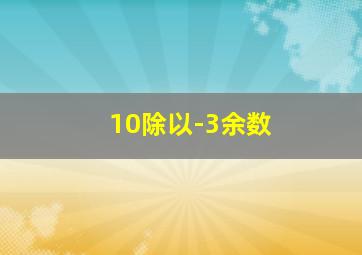 10除以-3余数